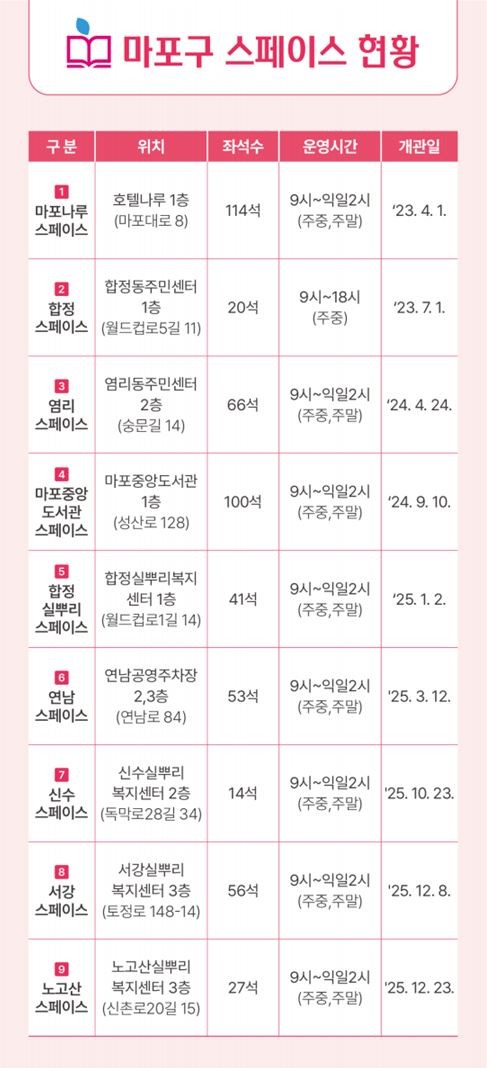 마포구 스페이스 현황

| 구 분 | 위치 | 좌석수 | 운영시간 | 개관일 |
|---|---|---|---|---|
| 1 마포나루 스페이스 | 호텔나루 1층 (마포대로 8) | 114석 | 9시~익일2시 (주중,주말) | '23. 4. 1. |
| 2 합정 스페이스 | 합정동주민센터 1층 (월드컵로5길 11) | 20석 | 9시~18시 (주중) | '23. 7. 1. |
| 3 염리 스페이스 | 염리동주민센터 2층 (숭문길 14) | 66석 | 9시~익일2시 (주중,주말) | '24. 4. 24. |
| 4 마포중앙 도서관 스페이스 | 마포중앙도서관 1층 (성산로 128) | 100석 | 9시~익일2시 (주중,주말) | '24. 9. 10. |
| 5 합정 실뿌리 스페이스 | 합정실뿌리복지 센터 1층 (월드컵로1길 14) | 41석 | 9시~익일2시 (주중,주말) | '25. 1. 2. |
| 6 연남 스페이스 | 연남공영주차장 2,3층 (연남로 84) | 53석 | 9시~익일2시 (주중,주말) | '25. 3. 12. |
| 7 신수 스페이스 | 신수실뿌리 복지센터 2층 (독막로28길 34) | 14석 | 9시~익일2시 (주중,주말) | '25. 10. 23. |
| 8 서강 스페이스 | 서강실뿌리 복지센터 3층 (토정로 148-14) | 56석 | 9시~익일2시 (주중,주말) | '25. 12. 8. |
| 9 노고산 스페이스 | 노고산실뿌리 복지센터 3층 (신촌로20길 15) | 27석 | 9시~익일2시 (주중,주말) | '25. 12. 23. |